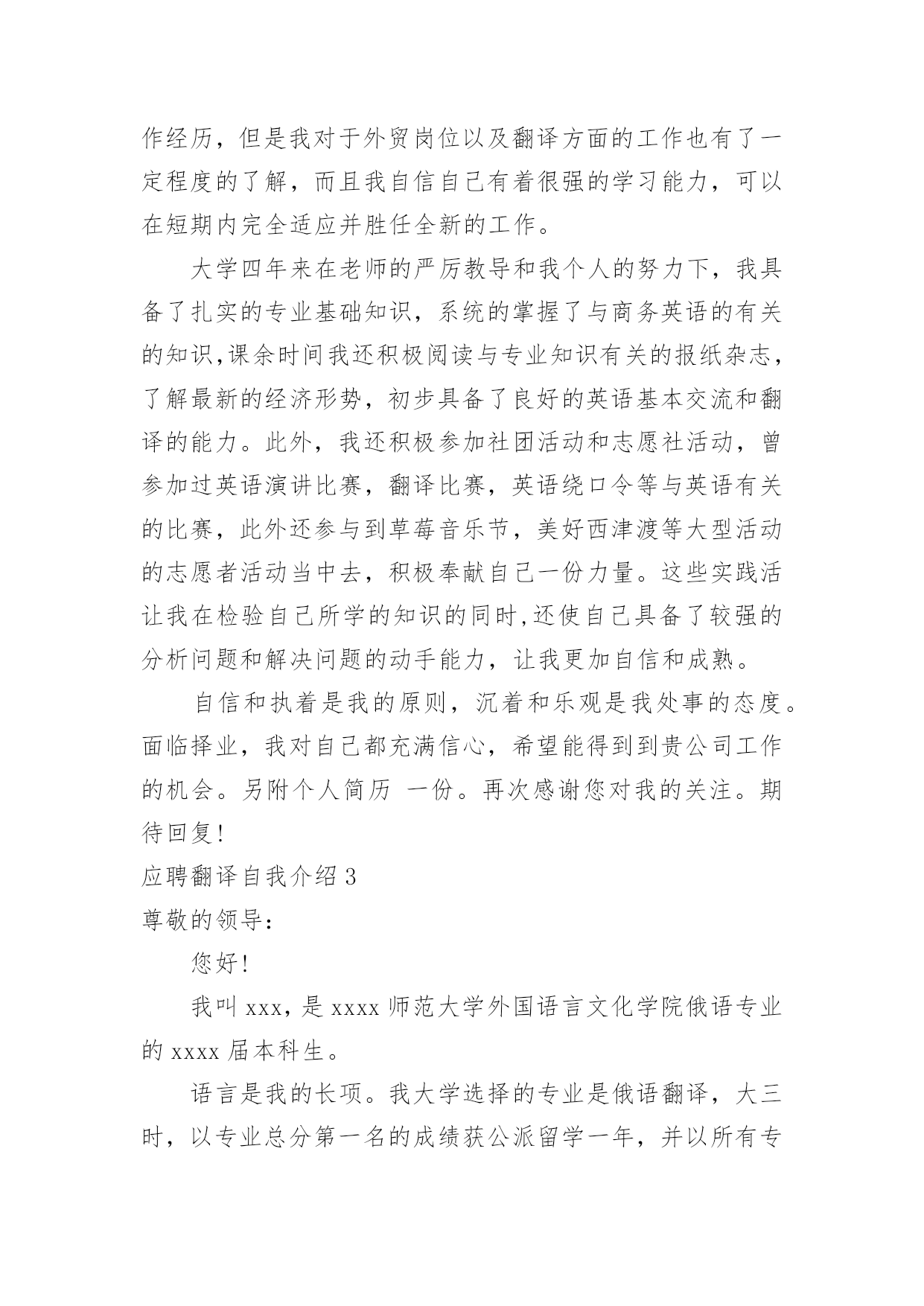 作经历，但是我对于外贸岗位以及翻译方面的工作也有了一定程度的了解，而且我自信自己有着很强的学习能力，可以在短期内完全适应并胜任全新的工作。

大学四年来在老师的严厉教导和我个人的努力下，我具备了扎实的专业基础知识，系统的掌握了与商务英语的有关的知识,课余时间我还积极阅读与专业知识有关的报纸杂志，了解最新的经济形势，初步具备了良好的英语基本交流和翻译的能力。此外，我还积极参加社团活动和志愿社活动，曾参加过英语演讲比赛，翻译比赛，英语绕口令等与英语有关的比赛，此外还参与到草莓音乐节，美好西津渡等大型活动的志愿者活动当中去，积极奉献自己一份力量。这些实践活让我在检验自己所学的知识的同时,还使自己具备了较强的分析问题和解决问题的动手能力，让我更加自信和成熟。

自信和执着是我的原则，沉着和乐观是我处事的态度。面临择业，我对自己都充满信心，希望能得到到贵公司工作的机会。另附个人简历 一份。再次感谢您对我的关注。期待回复!

应聘翻译自我介绍 3

尊敬的领导：

您好!

我叫 xxx，是 xxxx 师范大学外国语言文化学院俄语专业的 xxxx 届本科生。

语言是我的长项。我大学选择的专业是俄语翻译，大三时，以专业总分第一名的成绩获公派留学一年，并以所有专